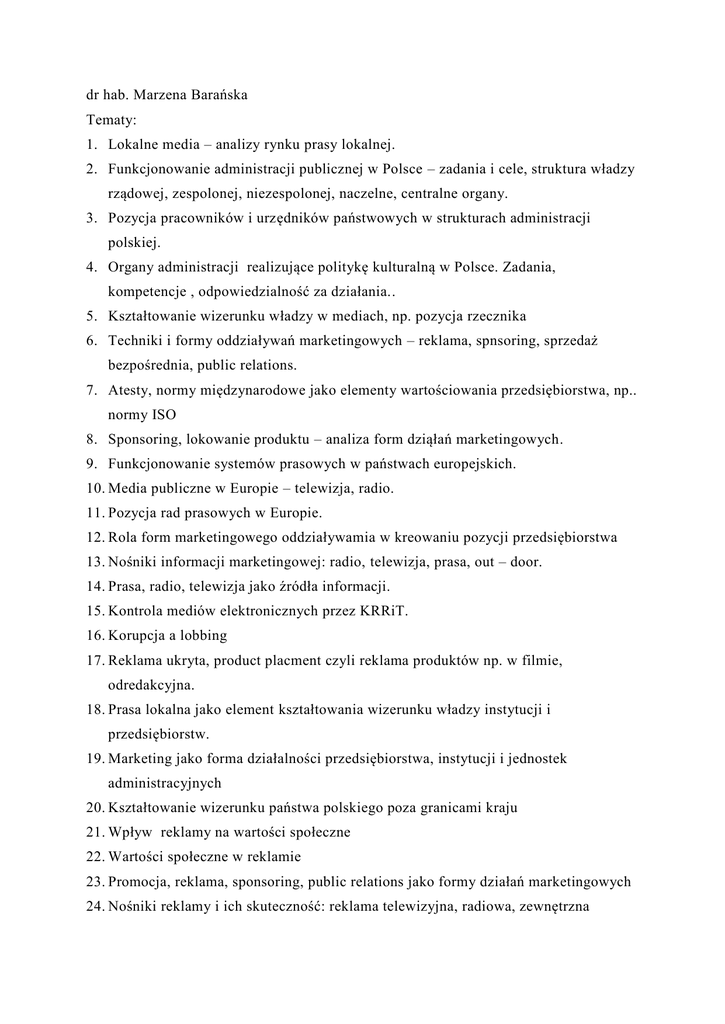 dr hab. Marzena Barańska
Tematy:
1. Lokalne media – analizy rynku prasy lokalnej.
2. Funkcjonowanie administracji publicznej w Polsce – zadania i cele, struktura władzy rządowej, zespolonej, niezespolonej, naczelne, centralne organy.
3. Pozycja pracowników i urzędników państwowych w strukturach administracji polskiej.
4. Organy administracji realizujące politykę kulturalną w Polsce. Zadania, kompetencje , odpowiedzialność za działania..
5. Kształtowanie wizerunku władzy w mediach, np. pozycja rzecznika
6. Techniki i formy oddziaływań marketingowych – reklama, spnsoring, sprzedaż bezpośrednia, public relations.
7. Atesty, normy międzynarodowe jako elementy wartościowania przedsiębiorstwa, np.. normy ISO
8. Sponsoring, lokowanie produktu – analiza form działań marketingowych.
9. Funkcjonowanie systemów prasowych w państwach europejskich.
10. Media publiczne w Europie – telewizja, radio.
11. Pozycja rad prasowych w Europie.
12. Rola form marketingowego oddziaływamia w kreowaniu pozycji przedsiębiorstwa
13. Nośniki informacji marketingowej: radio, telewizja, prasa, out – door.
14. Prasa, radio, telewizja jako źródła informacji.
15. Kontrola mediów elektronicznych przez KRRiT.
16. Korupcja a lobbing
17. Reklama ukryta, product placment czyli reklama produktów np. w filmie, odredakcyjna.
18. Prasa lokalna jako element kształtowania wizerunku władzy instytucji i przedsiębiorstw.
19. Marketing jako forma działalności przedsiębiorstwa, instytucji i jednostek administracyjnych
20. Kształtowanie wizerunku państwa polskiego poza granicami kraju
21. Wpływ reklamy na wartości społeczne
22. Wartości społeczne w reklamie
23. Promocja, reklama, sponsoring, public relations jako formy działań marketingowych
24. Nośniki reklamy i ich skuteczność: reklama telewizyjna, radiowa, zewnętrzna